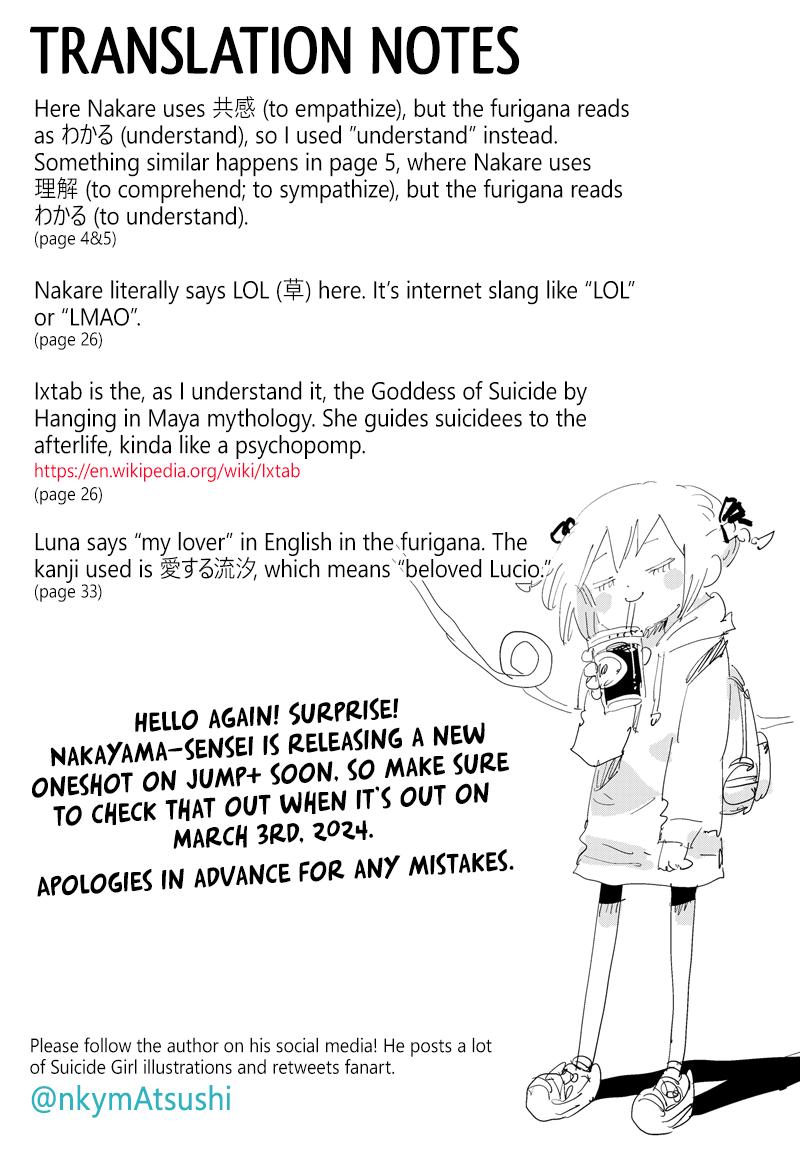 TRANSLATION NOTES

Here Nakare uses 共感 (to empathize), but the furigana reads as わかる (understand), so I used "understand" instead. Something similar happens in page 5, where Nakare uses 理解 (to comprehend; to sympathize), but the furigana reads わかる (to understand).
(page 4&5)

Nakare literally says LOL (草) here. It's internet slang like "LOL" or "LMAO".
(page 26)

Ixtab is the, as I understand it, the Goddess of Suicide by Hanging in Maya mythology. She guides suicidees to the afterlife, kinda like a psychopomp.
https://en.wikipedia.org/wiki/Ixtab
(page 26)

Luna says "my lover" in English in the furigana. The kanji used is 愛する流汐, which means "beloved Lucio."
(page 33)

HELLO AGAIN! SURPRISE! NAKAYAMA-SENSEI IS RELEASING A NEW ONESHOT ON JUMP+ SOON. SO MAKE SURE TO CHECK THAT OUT WHEN IT'S OUT ON MARCH 3RD, 2024.

APOLOGIES IN ADVANCE FOR ANY MISTAKES.

Please follow the author on his social media! He posts a lot of Suicide Girl illustrations and retweets fanart.
@nkymAtsushi